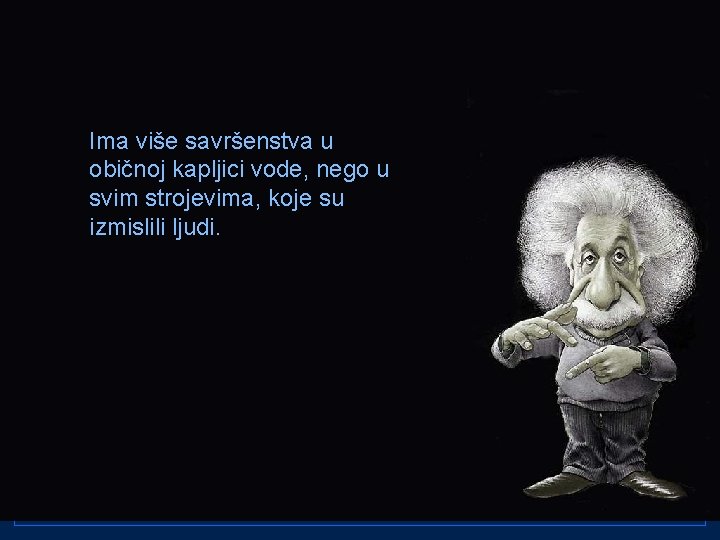 Ima više savršenstva u običnoj kapljici vode, nego u svim strojevima, koje su izmislili ljudi.